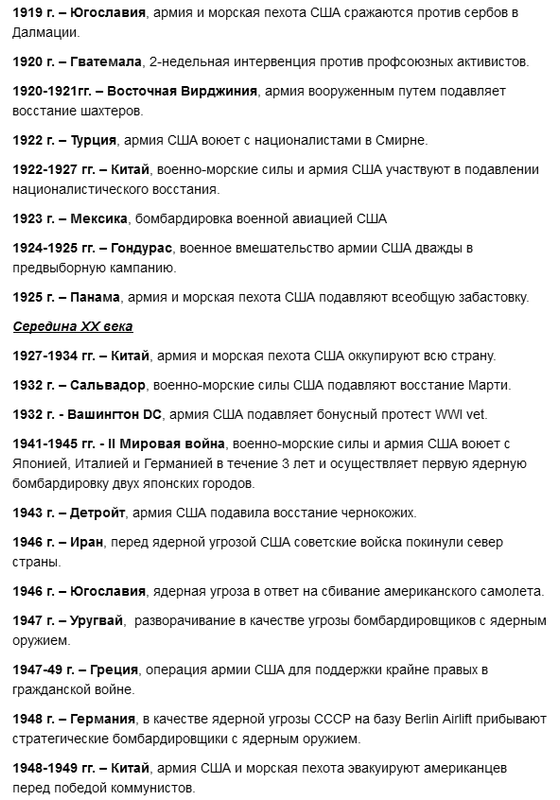 1919 г. – Югославия, армия и морская пехота США сражаются против сербов в Далмации.

1920 г. – Гватемала, 2-недельная интервенция против профсоюзных активистов.

1920-1921гг. – Восточная Вирджиния, армия вооруженным путем подавляет восстание шахтеров.

1922 г. – Турция, армия США воюет с националистами в Смирне.

1922-1927 гг. – Китай, военно-морские силы и армия США участвуют в подавлении националистического восстания.

1923 г. – Мексика, бомбардировка военной авиацией США

1924-1925 гг. – Гондурас, военное вмешательство армии США дважды в предвыборную кампанию.

1925 г. – Панама, армия и морская пехота США подавляют всеобщую забастовку.

Середина XX века

1927-1934 гг. – Китай, армия и морская пехота США оккупируют всю страну.

1932 г. – Сальвадор, военно-морские силы США подавляют восстание Марти.

1932 г. - Вашингтон DC, армия США подавляет бонусный протест WWI vet.

1941-1945 гг. - II Мировая война, военно-морские силы и армия США воюет с Японией, Италией и Германией в течение 3 лет и осуществляет первую ядерную бомбардировку двух японских городов.

1943 г. – Детройт, армия США подавила восстание чернокожих.

1946 г. – Иран, перед ядерной угрозой США советские войска покинули север страны.

1946 г. – Югославия, ядерная угроза в ответ на сбивание американского самолета.

1947 г. – Уругвай, разворачивание в качестве угрозы бомбардировщиков с ядерным оружием.

1947-49 г. – Греция, операция армии США для поддержки крайне правых в гражданской войне.

1948 г. – Германия, в качестве ядерной угрозы СССР на базу Berlin Airlift прибывают стратегические бомбардировщики с ядерным оружием.

1948-1949 гг. – Китай, армия США и морская пехота эвакуируют американцев перед победой коммунистов.